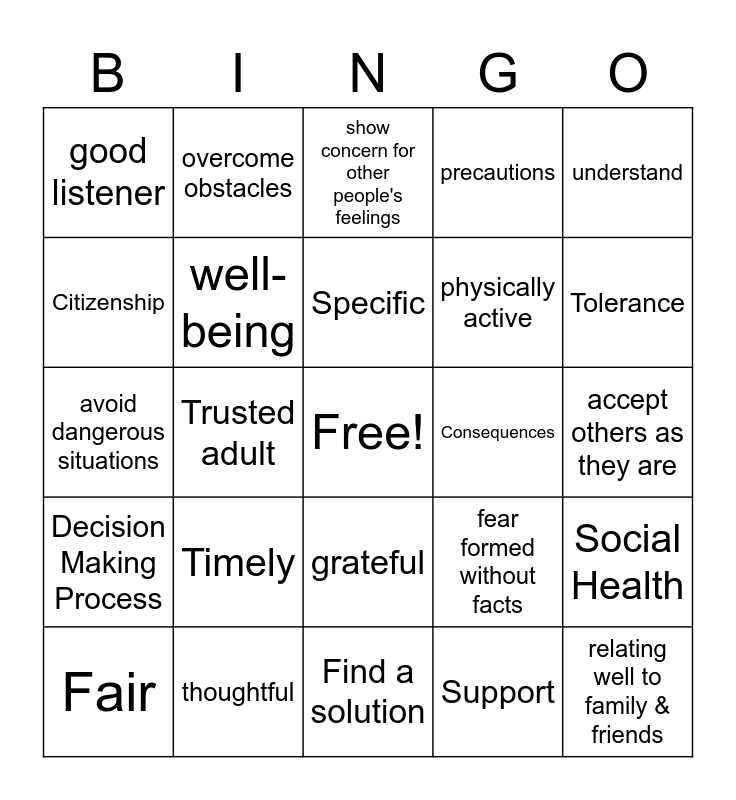 | B | I | N | G | O |
|---|---|---|---|---|
| good listener | overcome obstacles | show concern for other people's feelings | precautions | understand |
| Citizenship | well-being | Specific | physically active | Tolerance |
| avoid dangerous situations | Trusted adult | Free! | Consequences | accept others as they are |
| Decision Making Process | Timely | grateful | fear formed without facts | Social Health |
| Fair | thoughtful | Find a solution | Support | relating well to family & friends |